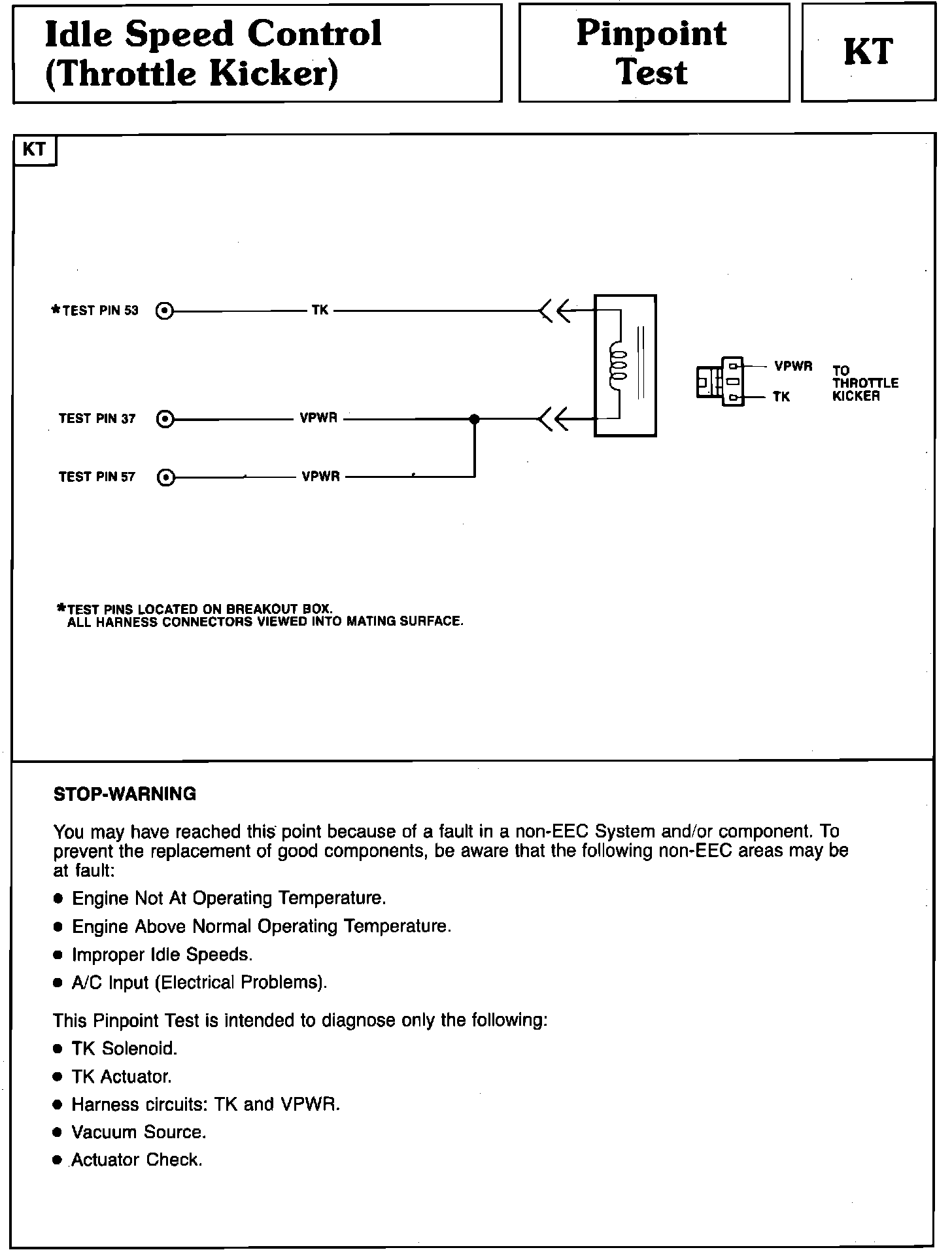 Idle Speed Control (Throttle Kicker)

Pinpoint Test

KT

KT

*TEST PIN 53 TK

TEST PIN 37 VPWR

TEST PIN 57 VPWR

VPWR TK TO THROTTLE KICKER

*TEST PINS LOCATED ON BREAKOUT BOX.
ALL HARNESS CONNECTORS VIEWED INTO MATING SURFACE.

STOP-WARNING

You may have reached this point because of a fault in a non-EEC System and/or component. To prevent the replacement of good components, be aware that the following non-EEC areas may be at fault:

● Engine Not At Operating Temperature.

● Engine Above Normal Operating Temperature.

● Improper Idle Speeds.

● A/C Input (Electrical Problems).

This Pinpoint Test is intended to diagnose only the following:

● TK Solenoid.

● TK Actuator.

● Harness circuits: TK and VPWR.

● Vacuum Source.

● Actuator Check.